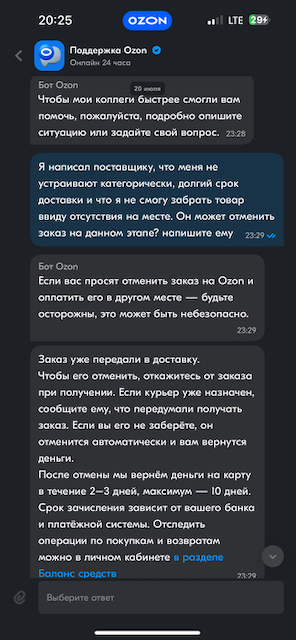 20:25 OZON LTE 29

Поддержка Ozon
Онлайн 24 часа

Бот Ozon
20 июля
Чтобы мои коллеги быстрее смогли вам помочь, пожалуйста, подробно опишите ситуацию или задайте свой вопрос. 23:28

Я написал поставщику, что меня не устраивают категорически, долгий срок доставки и что я не смогу забрать товар ввиду отсутствия на месте. Он может отменить заказ на данном этапе? напишите ему 23:29

Бот Ozon
Если вас просят отменить заказ на Ozon и оплатить его в другом месте — будьте осторожны, это может быть небезопасно. 23:29

Заказ уже передали в доставку.
Чтобы его отменить, откажитесь от заказа при получении. Если курьер уже назначен, сообщите ему, что передумали получать заказ. Если вы его не заберёте, он отменится автоматически и вам вернутся деньги.
После отмены мы вернём деньги на карту в течение 2–3 дней, максимум — 10 дней. Срок зачисления зависит от вашего банка и платёжной системы. Отследить операции по покупкам и возвратам можно в личном кабинете в разделе Баланс средств 23:29

Выберите ответ